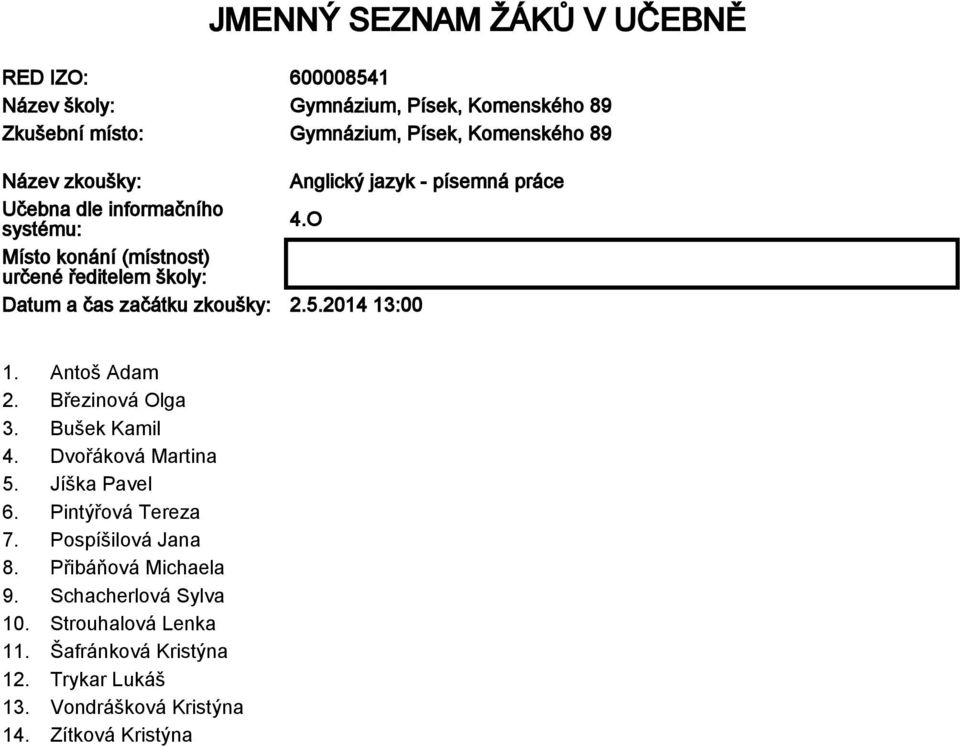 JMENNÝ SEZNAM ŽÁKŮ V UČEBNĚ

RED IZO: 600008541
Název školy: Gymnázium, Písek, Komenského 89
Zkušební místo: Gymnázium, Písek, Komenského 89

Název zkoušky: Anglický jazyk - písemná práce
Učebna dle informačního systému: 4.O
Místo konání (místnost) určené ředitelem školy:
Datum a čas začátku zkoušky: 2.5.2014 13:00

1. Antoš Adam
2. Březinová Olga
3. Bušek Kamil
4. Dvořáková Martina
5. Jíška Pavel
6. Pintýřová Tereza
7. Pospíšilová Jana
8. Přibáňová Michaela
9. Schacherlová Sylva
10. Strouhalová Lenka
11. Šafránková Kristýna
12. Trykar Lukáš
13. Vondrášková Kristýna
14. Zítková Kristýna